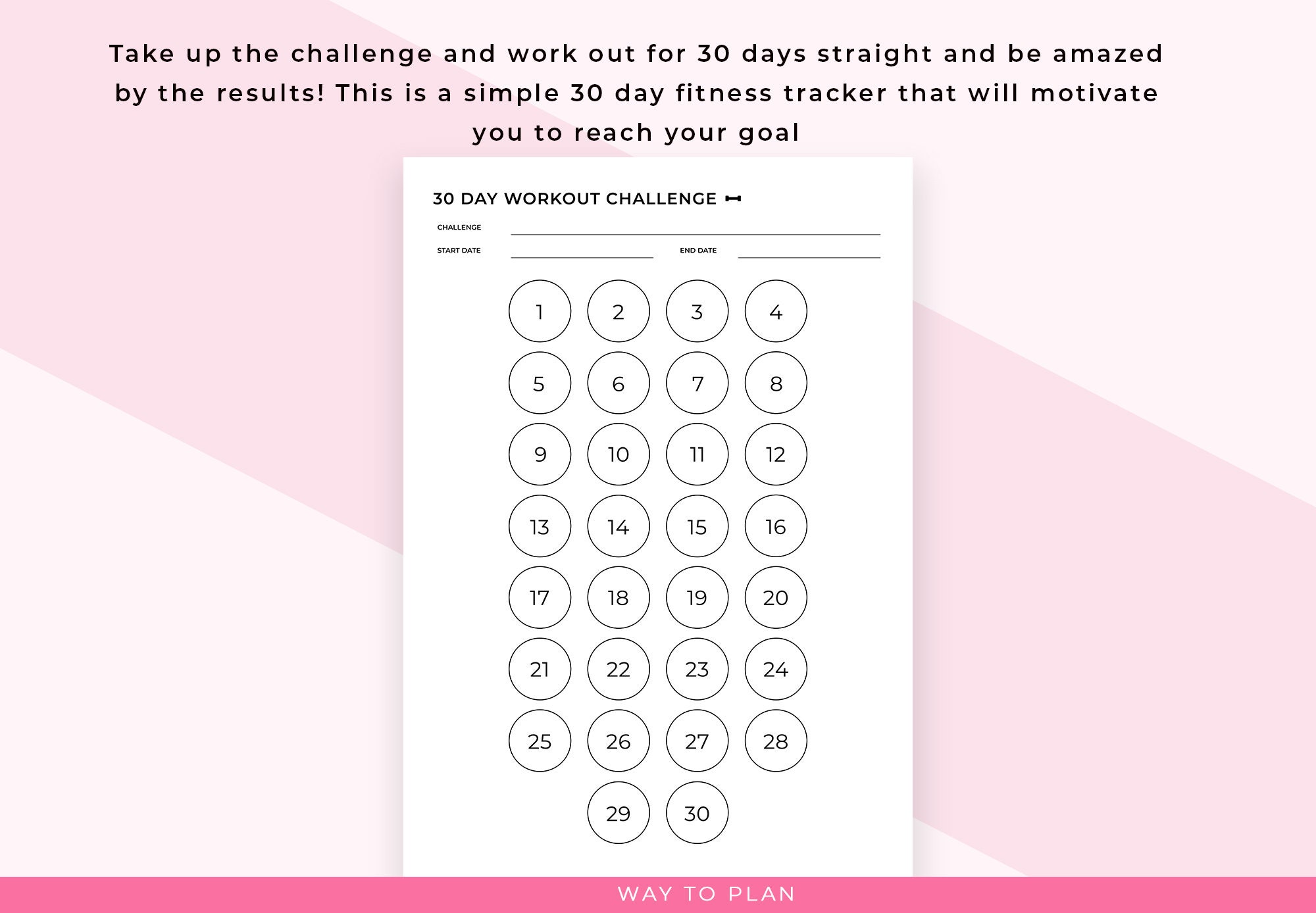 Take up the challenge and work out for 30 days straight and be amazed by the results! This is a simple 30 day fitness tracker that will motivate you to reach your goal

30 DAY WORKOUT CHALLENGE

CHALLENGE ____

START DATE ____ END DATE ____

1 2 3 4
5 6 7 8
9 10 11 12
13 14 15 16
17 18 19 20
21 22 23 24
25 26 27 28
29 30

WAY TO PLAN